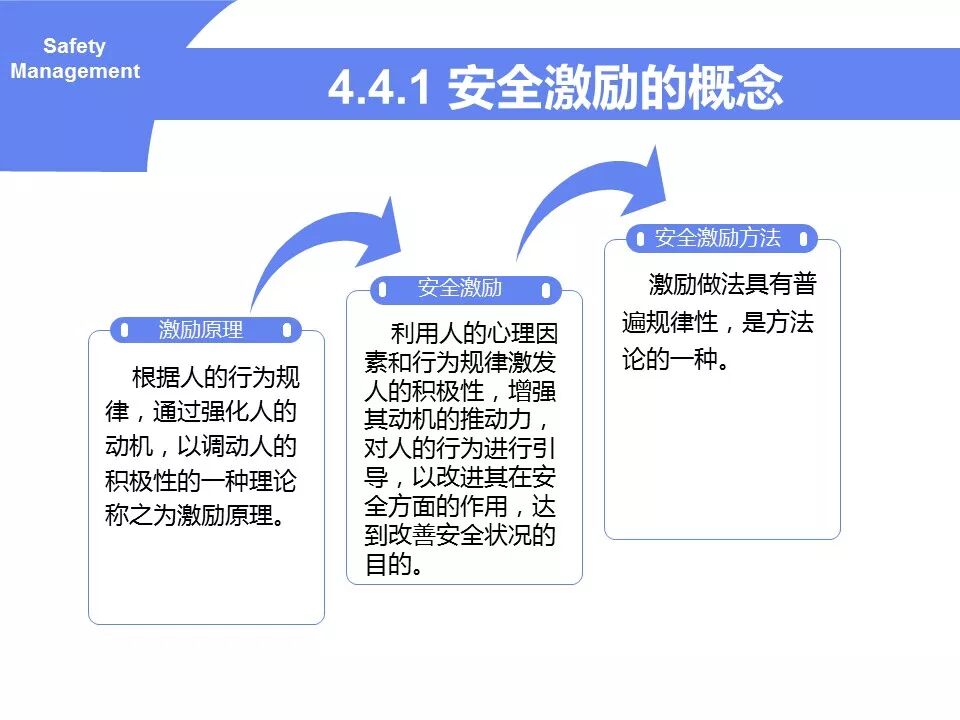 Safety Management

4.4.1 安全激励的概念

激励原理

根据人的行为规律，通过强化人的动机，以调动人的积极性的一种理论称之为激励原理。

安全激励

利用人的心理因素和行为规律激发人的积极性，增强其动机的推动力，对人的行为进行引导，以改进其在安全方面的作用，达到改善安全状况的目的。

安全激励方法

激励做法具有普遍规律性，是方法论的一种。